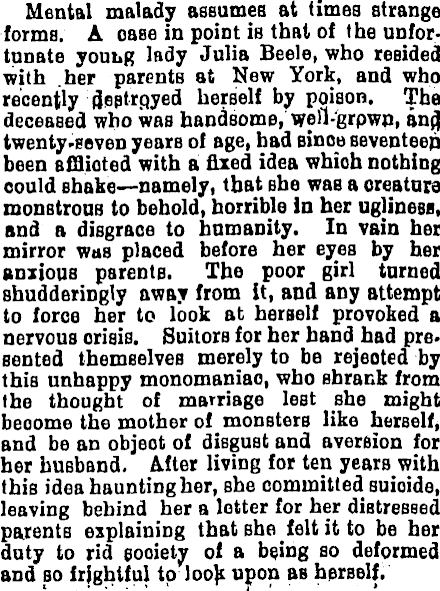 Mental malady assumes at times strange forms. A case in point is that of the unfortunate young lady Julia Beele, who resided with her parents at New York, and who recently destroyed herself by poison. The deceased who was handsome, well-grown, and twenty-seven years of age, had since seventeen been afflicted with a fixed idea which nothing could shake—namely, that she was a creature monstrous to behold, horrible in her ugliness, and a disgrace to humanity. In vain her mirror was placed before her eyes by her anxious parents. The poor girl turned shudderingly away from it, and any attempt to force her to look at herself provoked a nervous crisis. Suitors for her hand had presented themselves merely to be rejected by this unhappy monomaniac, who shrank from the thought of marriage lest she might become the mother of monsters like herself, and be an object of disgust and aversion for her husband. After living for ten years with this idea haunting her, she committed suicide, leaving behind her a letter for her distressed parents explaining that she felt it to be her duty to rid society of a being so deformed and so frightful to look upon as herself.